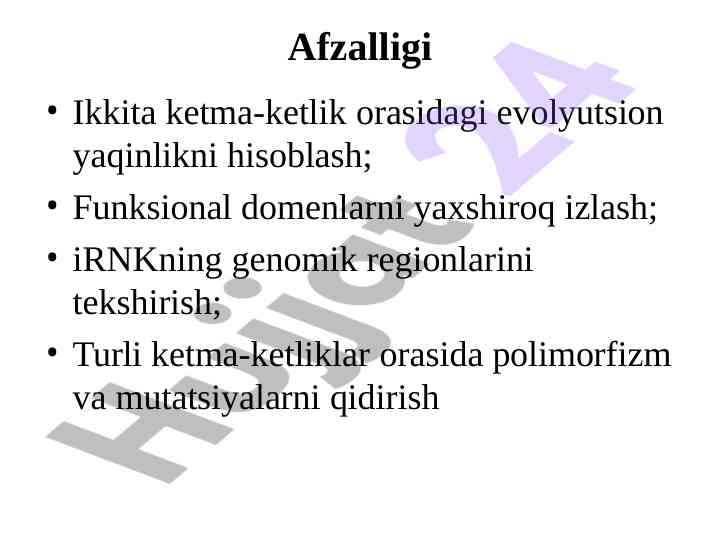 Afzalligi

• Ikkita ketma-ketlik orasidagi evolyutsion yaqinlikni hisoblash;
• Funksional domenlarni yaxshiroq izlash;
• iRNKning genomik regionlarini tekshirish;
• Turli ketma-ketliklar orasida polimorfizm va mutatsiyalarni qidirish

Hujjat 24